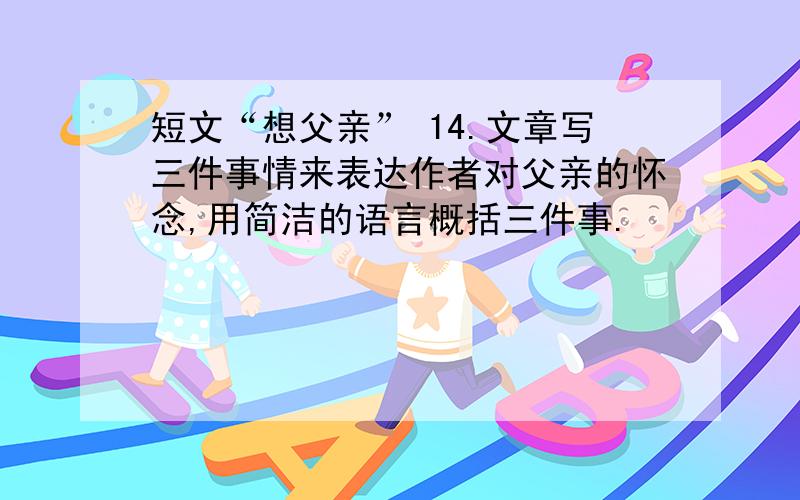 短文“想父亲” 14.文章写三件事情来表达作者对父亲的怀念,用简洁的语言概括三件事.